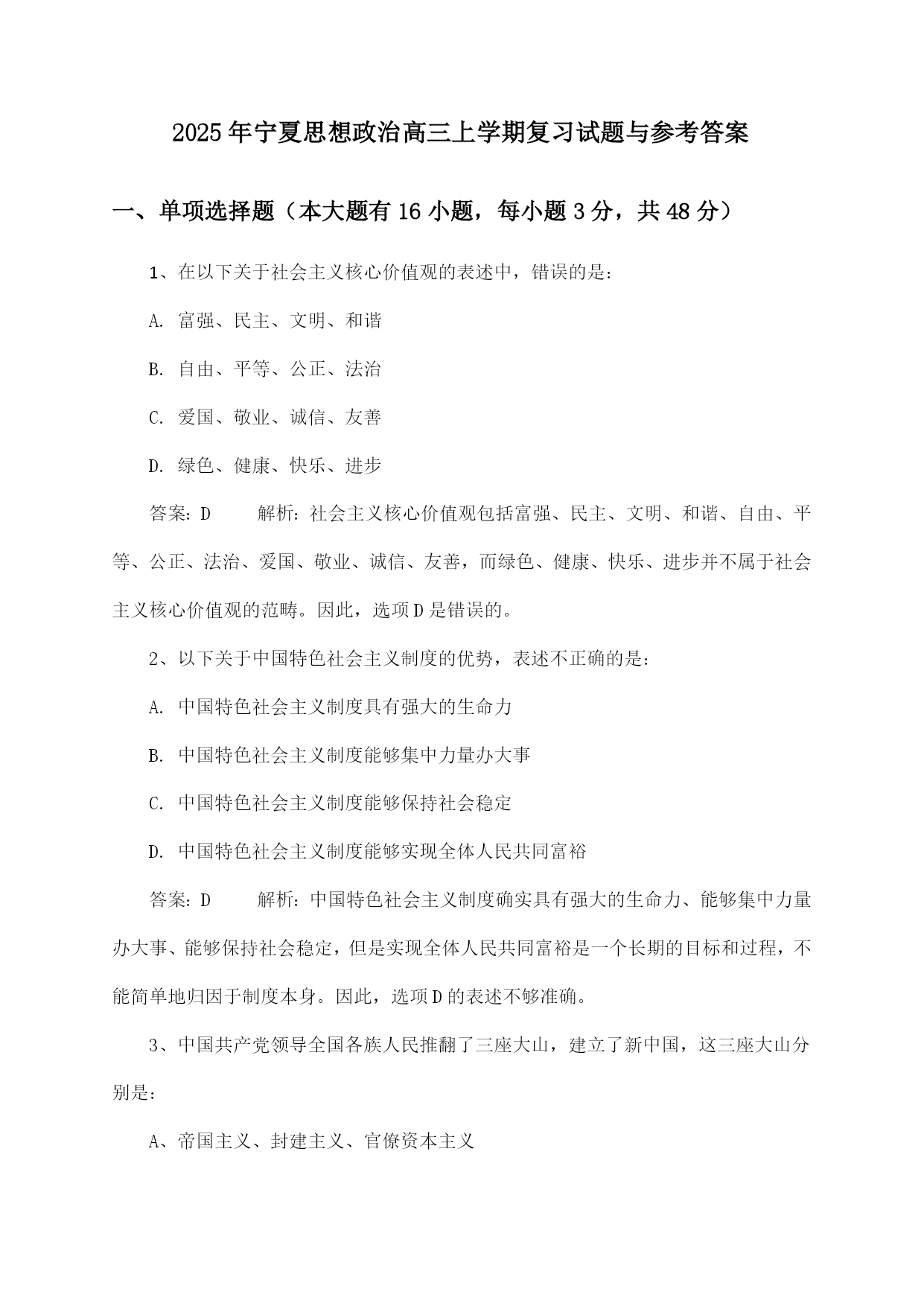 2025年宁夏思想政治高三上学期复习试题与参考答案

一、单项选择题（本大题有16小题，每小题3分，共48分）

1、在以下关于社会主义核心价值观的表述中，错误的是：

A. 富强、民主、文明、和谐

B. 自由、平等、公正、法治

C. 爱国、敬业、诚信、友善

D. 绿色、健康、快乐、进步

答案：D　　解析：社会主义核心价值观包括富强、民主、文明、和谐、自由、平等、公正、法治、爱国、敬业、诚信、友善，而绿色、健康、快乐、进步并不属于社会主义核心价值观的范畴。因此，选项D是错误的。

2、以下关于中国特色社会主义制度的优势，表述不正确的是：

A. 中国特色社会主义制度具有强大的生命力

B. 中国特色社会主义制度能够集中力量办大事

C. 中国特色社会主义制度能够保持社会稳定

D. 中国特色社会主义制度能够实现全体人民共同富裕

答案：D　　解析：中国特色社会主义制度确实具有强大的生命力、能够集中力量办大事、能够保持社会稳定，但是实现全体人民共同富裕是一个长期的目标和过程，不能简单地归因于制度本身。因此，选项D的表述不够准确。

3、中国共产党领导全国各族人民推翻了三座大山，建立了新中国，这三座大山分别是：

A、帝国主义、封建主义、官僚资本主义